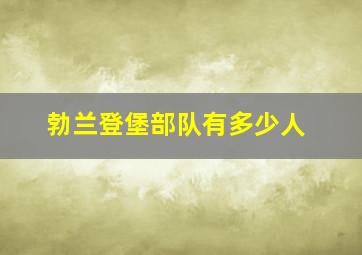 勃兰登堡部队有多少人